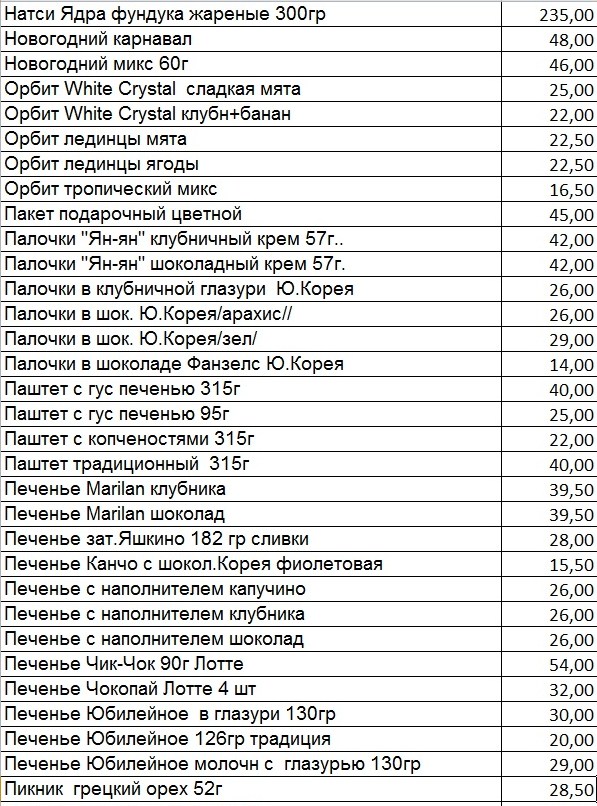 | | |
|---|---|
| Натси Ядра фундука жареные 300гр | 235,00 |
| Новогодний карнавал | 48,00 |
| Новогодний микс 60г | 46,00 |
| Орбит White Crystal сладкая мята | 25,00 |
| Орбит White Crystal клубн+банан | 22,00 |
| Орбит лединцы мята | 22,50 |
| Орбит лединцы ягоды | 22,50 |
| Орбит тропический микс | 16,50 |
| Пакет подарочный цветной | 45,00 |
| Палочки "Ян-ян" клубничный крем 57г.. | 42,00 |
| Палочки "Ян-ян" шоколадный крем 57г. | 42,00 |
| Палочки в клубничной глазури Ю.Корея | 26,00 |
| Палочки в шок. Ю.Корея/арахис// | 26,00 |
| Палочки в шок. Ю.Корея/зел/ | 29,00 |
| Палочки в шоколаде Фанзелс Ю.Корея | 14,00 |
| Паштет с гус печенью 315г | 40,00 |
| Паштет с гус печенью 95г | 25,00 |
| Паштет с копченостями 315г | 22,00 |
| Паштет традиционный 315г | 40,00 |
| Печенье Marilan клубника | 39,50 |
| Печенье Marilan шоколад | 39,50 |
| Печенье зат.Яшкино 182 гр сливки | 28,00 |
| Печенье Канчо с шокол.Корея фиолетовая | 15,50 |
| Печенье с наполнителем капучино | 26,00 |
| Печенье с наполнителем клубника | 26,00 |
| Печенье с наполнителем шоколад | 26,00 |
| Печенье Чик-Чок 90г Лотте | 54,00 |
| Печенье Чокопай Лотте 4 шт | 32,00 |
| Печенье Юбилейное в глазури 130гр | 30,00 |
| Печенье Юбилейное 126гр традиция | 20,00 |
| Печенье Юбилейное молочн с глазурью 130гр | 29,00 |
| Пикник грецкий орех 52г | 28,50 |